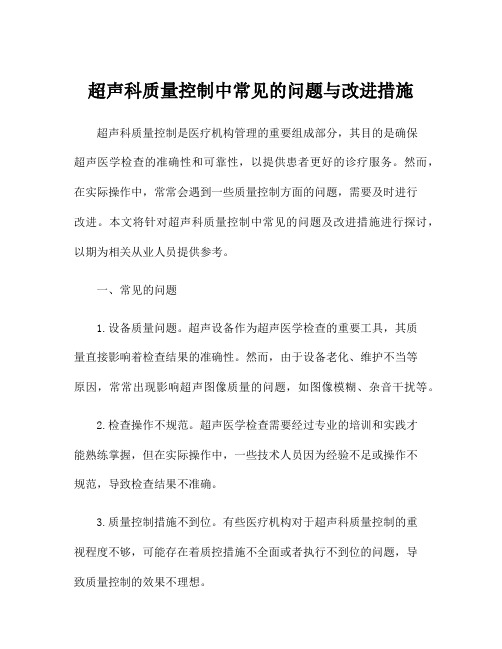 超声科质量控制中常见的问题与改进措施

超声科质量控制是医疗机构管理的重要组成部分，其目的是确保超声医学检查的准确性和可靠性，以提供患者更好的诊疗服务。然而，在实际操作中，常常会遇到一些质量控制方面的问题，需要及时进行改进。本文将针对超声科质量控制中常见的问题及改进措施进行探讨，以期为相关从业人员提供参考。

一、常见的问题

1. 设备质量问题。超声设备作为超声医学检查的重要工具，其质量直接影响着检查结果的准确性。然而，由于设备老化、维护不当等原因，常常出现影响超声图像质量的问题，如图像模糊、杂音干扰等。

2. 检查操作不规范。超声医学检查需要经过专业的培训和实践才能熟练掌握，但在实际操作中，一些技术人员因为经验不足或操作不规范，导致检查结果不准确。

3. 质量控制措施不到位。有些医疗机构对于超声科质量控制的重视程度不够，可能存在着质控措施不全面或者执行不到位的问题，导致质量控制的效果不理想。